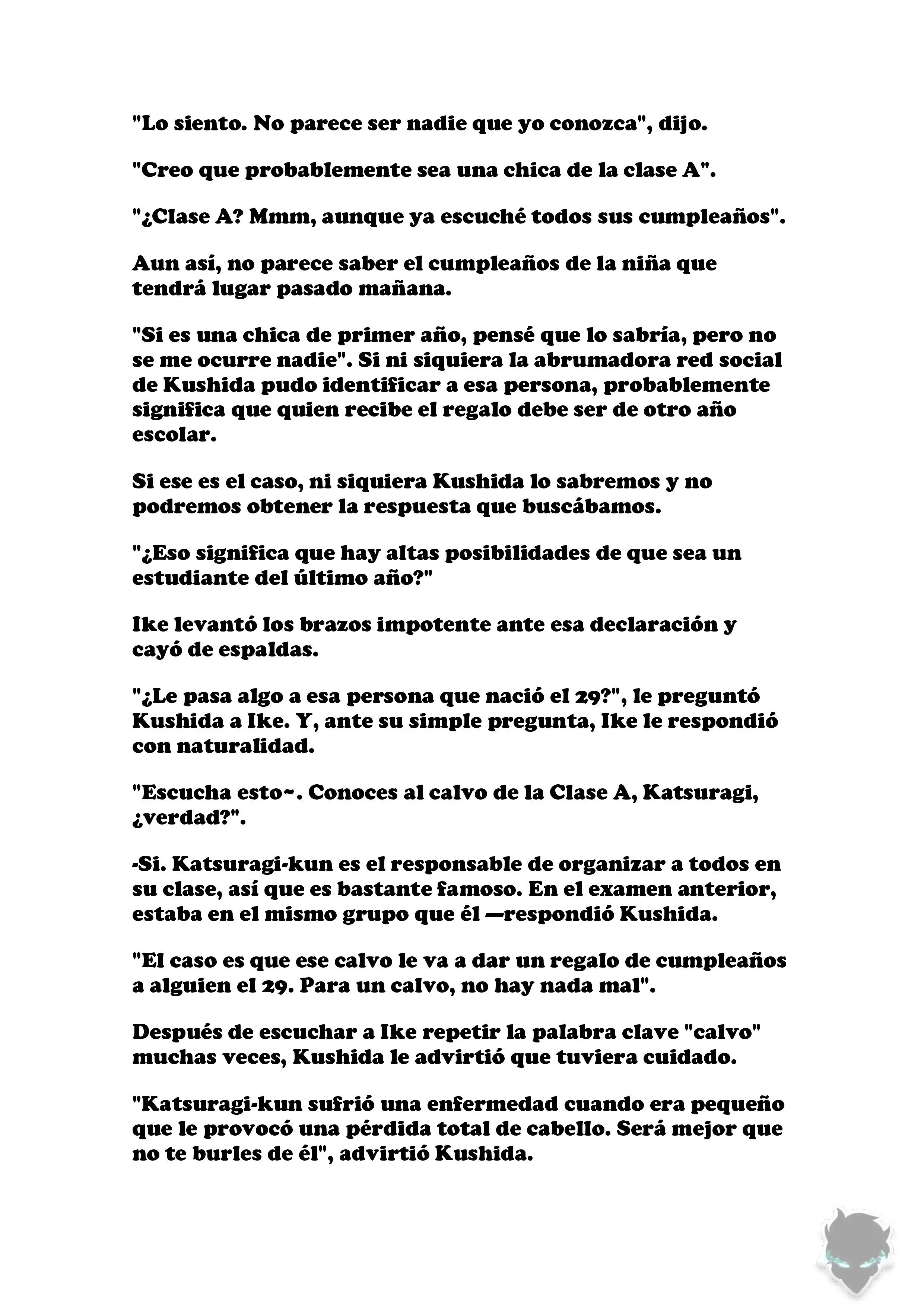 "Lo siento. No parece ser nadie que yo conozca", dijo.

"Creo que probablemente sea una chica de la clase A".

"¿Clase A? Mmm, aunque ya escuché todos sus cumpleaños".

Aun así, no parece saber el cumpleaños de la niña que tendrá lugar pasado mañana.

"Si es una chica de primer año, pensé que lo sabría, pero no se me ocurre nadie". Si ni siquiera la abrumadora red social de Kushida pudo identificar a esa persona, probablemente significa que quien recibe el regalo debe ser de otro año escolar.

Si ese es el caso, ni siquiera Kushida lo sabremos y no podremos obtener la respuesta que buscábamos.

"¿Eso significa que hay altas posibilidades de que sea un estudiante del último año?"

Ike levantó los brazos impotente ante esa declaración y cayó de espaldas.

"¿Le pasa algo a esa persona que nació el 29?", le preguntó Kushida a Ike. Y, ante su simple pregunta, Ike le respondió con naturalidad.

"Escucha esto~. Conoces al calvo de la Clase A, Katsuragi, ¿verdad?".

-Si. Katsuragi-kun es el responsable de organizar a todos en su clase, así que es bastante famoso. En el examen anterior, estaba en el mismo grupo que él —respondió Kushida.

"El caso es que ese calvo le va a dar un regalo de cumpleaños a alguien el 29. Para un calvo, no hay nada mal".

Después de escuchar a Ike repetir la palabra clave "calvo" muchas veces, Kushida le advirtió que tuviera cuidado.

"Katsuragi-kun sufrió una enfermedad cuando era pequeño que le provocó una pérdida total de cabello. Será mejor que no te burles de él", advirtió Kushida.